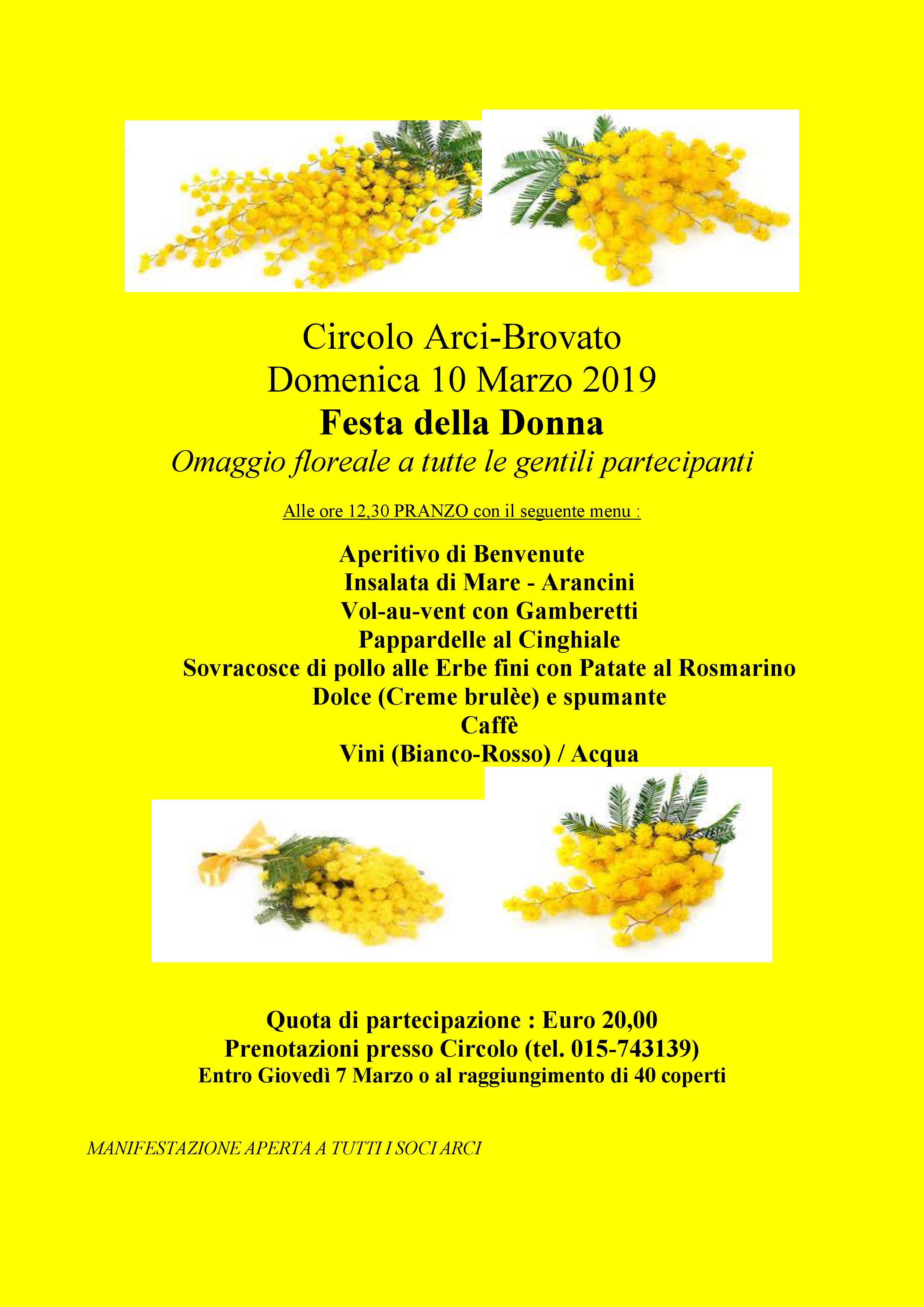 Circolo Arci-Brovato
Domenica 10 Marzo 2019
Festa della Donna
Omaggio floreale a tutte le gentili partecipanti

Alle ore 12,30 PRANZO con il seguente menu :

Aperitivo di Benvenute
Insalata di Mare - Arancini
Vol-au-vent con Gamberetti
Pappardelle al Cinghiale
Sovracosce di pollo alle Erbe fini con Patate al Rosmarino
Dolce (Creme brulèe) e spumante
Caffè
Vini (Bianco-Rosso) / Acqua

Quota di partecipazione : Euro 20,00
Prenotazioni presso Circolo (tel. 015-743139)
Entro Giovedì 7 Marzo o al raggiungimento di 40 coperti

MANIFESTAZIONE APERTA A TUTTI I SOCI ARCI